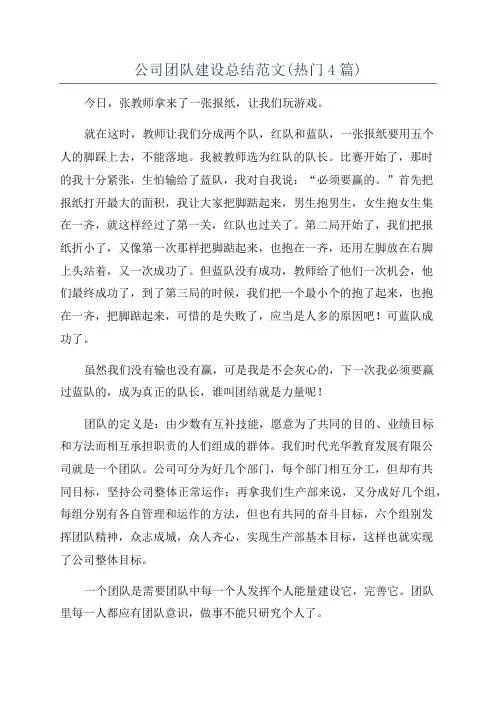 公司团队建设总结范文(热门4篇)

今日，张教师拿来了一张报纸，让我们玩游戏。

就在这时，教师让我们分成两个队，红队和蓝队，一张报纸要用五个人的脚踩上去，不能落地。我被教师选为红队的队长。比赛开始了，那时的我十分紧张，生怕输给了蓝队，我对自我说：“必须要赢的。”首先把报纸打开最大的面积，我让大家把脚踮起来，男生抱男生，女生抱女生集在一齐，就这样经过了第一关，红队也过关了。第二局开始了，我们把报纸折小了，又像第一次那样把脚踮起来，也抱在一齐，还用左脚放在右脚上头站着，又一次成功了。但蓝队没有成功，教师给了他们一次机会，他们最终成功了，到了第三局的时候，我们把一个最小个的抱了起来，也抱在一齐，把脚踮起来，可惜的是失败了，应当是人多的原因吧！可蓝队成功了。

虽然我们没有输也没有赢，可是我是不会灰心的，下一次我必须要赢过蓝队的，成为真正的队长，谁叫团结就是力量呢！

团队的定义是：由少数有互补技能，愿意为了共同的目的、业绩目标和方法而相互承担职责的人们组成的群体。我们时代光华教育发展有限公司就是一个团队。公司可分为好几个部门，每个部门相互分工，但却有共同目标，坚持公司整体正常运作；再拿我们生产部来说，又分成好几个组，每组分别有各自管理和运作的方法，但也有共同的奋斗目标，六个组别发挥团队精神，众志成城，众人齐心，实现生产部基本目标，这样也就实现了公司整体目标。

一个团队是需要团队中每一个人发挥个人能量建设它，完善它。团队里每一人都应有团队意识，做事不能只研究个人了。